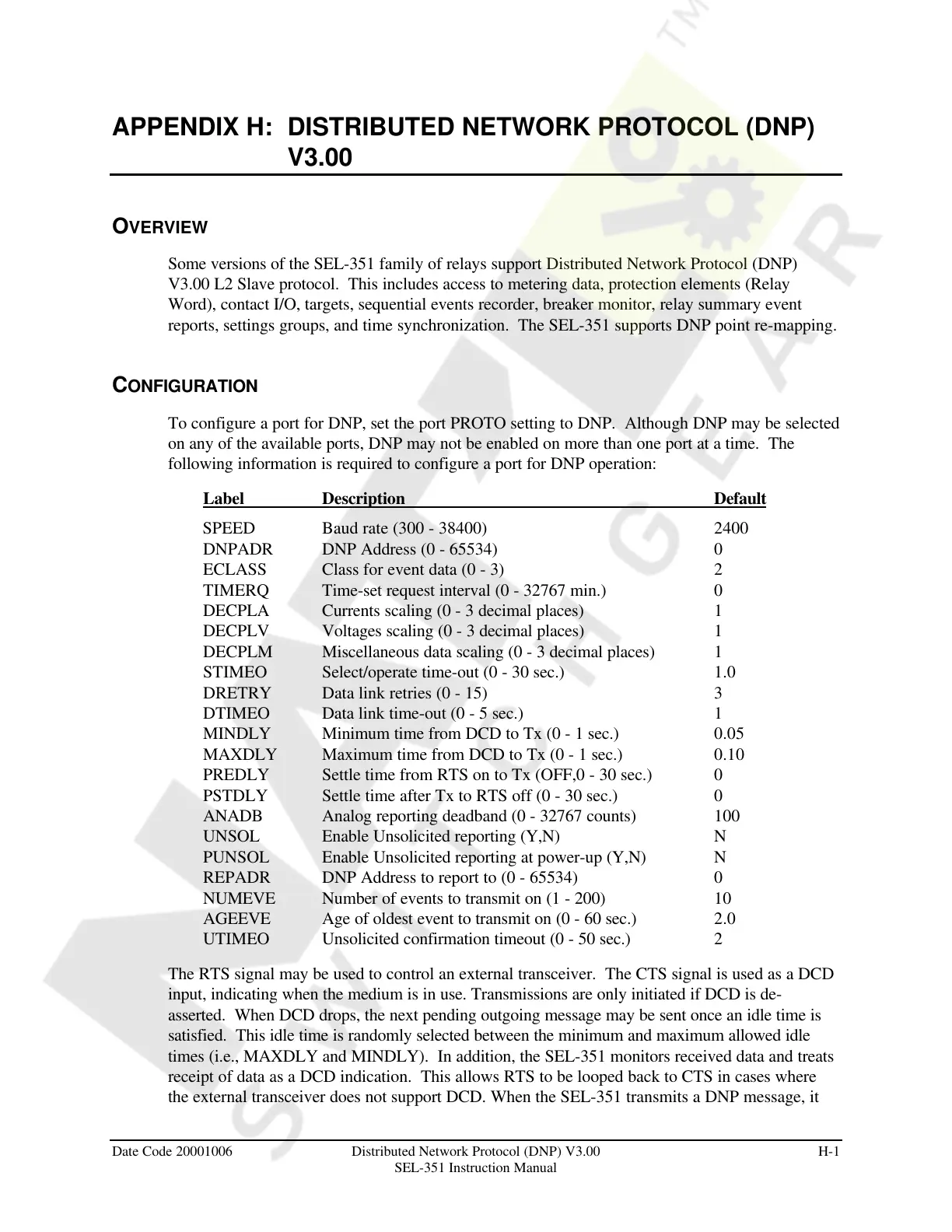 APPENDIX H: DISTRIBUTED NETWORK PROTOCOL (DNP) V3.00

OVERVIEW

Some versions of the SEL-351 family of relays support Distributed Network Protocol (DNP) V3.00 L2 Slave protocol. This includes access to metering data, protection elements (Relay Word), contact I/O, targets, sequential events recorder, breaker monitor, relay summary event reports, settings groups, and time synchronization. The SEL-351 supports DNP point re-mapping.

CONFIGURATION

To configure a port for DNP, set the port PROTO setting to DNP. Although DNP may be selected on any of the available ports, DNP may not be enabled on more than one port at a time. The following information is required to configure a port for DNP operation:

| Label | Description | Default |
|---|---|---|
| SPEED | Baud rate (300 - 38400) | 2400 |
| DNPADR | DNP Address (0 - 65534) | 0 |
| ECLASS | Class for event data (0 - 3) | 2 |
| TIMERQ | Time-set request interval (0 - 32767 min.) | 0 |
| DECPLA | Currents scaling (0 - 3 decimal places) | 1 |
| DECPLV | Voltages scaling (0 - 3 decimal places) | 1 |
| DECPLM | Miscellaneous data scaling (0 - 3 decimal places) | 1 |
| STIMEO | Select/operate time-out (0 - 30 sec.) | 1.0 |
| DRETRY | Data link retries (0 - 15) | 3 |
| DTIMEO | Data link time-out (0 - 5 sec.) | 1 |
| MINDLY | Minimum time from DCD to Tx (0 - 1 sec.) | 0.05 |
| MAXDLY | Maximum time from DCD to Tx (0 - 1 sec.) | 0.10 |
| PREDLY | Settle time from RTS on to Tx (OFF,0 - 30 sec.) | 0 |
| PSTDLY | Settle time after Tx to RTS off (0 - 30 sec.) | 0 |
| ANADB | Analog reporting deadband (0 - 32767 counts) | 100 |
| UNSOL | Enable Unsolicited reporting (Y,N) | N |
| PUNSOL | Enable Unsolicited reporting at power-up (Y,N) | N |
| REPADR | DNP Address to report to (0 - 65534) | 0 |
| NUMEVE | Number of events to transmit on (1 - 200) | 10 |
| AGEEVE | Age of oldest event to transmit on (0 - 60 sec.) | 2.0 |
| UTIMEO | Unsolicited confirmation timeout (0 - 50 sec.) | 2 |

The RTS signal may be used to control an external transceiver. The CTS signal is used as a DCD input, indicating when the medium is in use. Transmissions are only initiated if DCD is de-asserted. When DCD drops, the next pending outgoing message may be sent once an idle time is satisfied. This idle time is randomly selected between the minimum and maximum allowed idle times (i.e., MAXDLY and MINDLY). In addition, the SEL-351 monitors received data and treats receipt of data as a DCD indication. This allows RTS to be looped back to CTS in cases where the external transceiver does not support DCD. When the SEL-351 transmits a DNP message, it

Date Code 20001006 Distributed Network Protocol (DNP) V3.00 SEL-351 Instruction Manual H-1